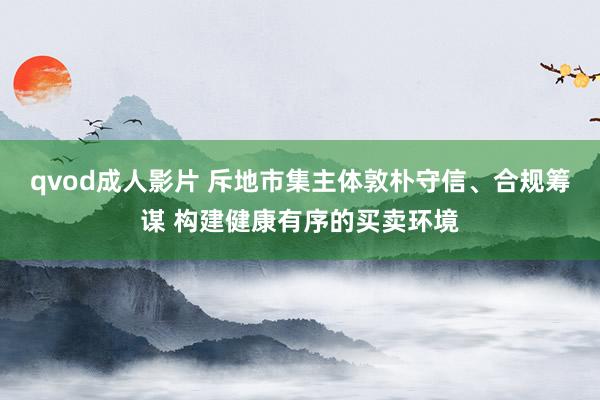 qvod成人影片 斥地市集主体敦朴守信、合规筹谋 构建健康有序的买卖环境